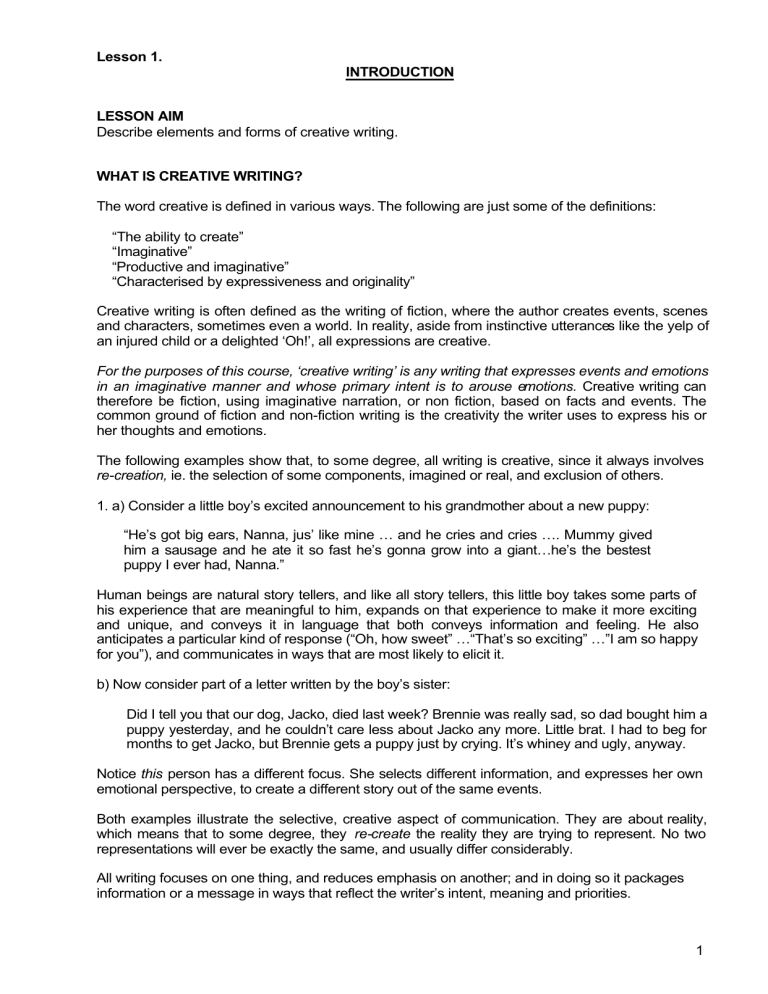 Lesson 1.

INTRODUCTION

LESSON AIM
Describe elements and forms of creative writing.

WHAT IS CREATIVE WRITING?

The word creative is defined in various ways. The following are just some of the definitions:

“The ability to create”
“Imaginative”
“Productive and imaginative”
“Characterised by expressiveness and originality”

Creative writing is often defined as the writing of fiction, where the author creates events, scenes and characters, sometimes even a world. In reality, aside from instinctive utterances like the yelp of an injured child or a delighted ‘Oh!’, all expressions are creative.

For the purposes of this course, ‘creative writing’ is any writing that expresses events and emotions in an imaginative manner and whose primary intent is to arouse emotions. Creative writing can therefore be fiction, using imaginative narration, or non fiction, based on facts and events. The common ground of fiction and non-fiction writing is the creativity the writer uses to express his or her thoughts and emotions.

The following examples show that, to some degree, all writing is creative, since it always involves re-creation, ie. the selection of some components, imagined or real, and exclusion of others.

1. a) Consider a little boy’s excited announcement to his grandmother about a new puppy:

“He’s got big ears, Nanna, jus’ like mine … and he cries and cries …. Mummy gived him a sausage and he ate it so fast he’s gonna grow into a giant…he’s the bestest puppy I ever had, Nanna.”

Human beings are natural story tellers, and like all story tellers, this little boy takes some parts of his experience that are meaningful to him, expands on that experience to make it more exciting and unique, and conveys it in language that both conveys information and feeling. He also anticipates a particular kind of response (“Oh, how sweet” …“That’s so exciting” …”I am so happy for you”), and communicates in ways that are most likely to elicit it.

b) Now consider part of a letter written by the boy’s sister:

Did I tell you that our dog, Jacko, died last week? Brennie was really sad, so dad bought him a puppy yesterday, and he couldn’t care less about Jacko any more. Little brat. I had to beg for months to get Jacko, but Brennie gets a puppy just by crying. It’s whiney and ugly, anyway.

Notice this person has a different focus. She selects different information, and expresses her own emotional perspective, to create a different story out of the same events.

Both examples illustrate the selective, creative aspect of communication. They are about reality, which means that to some degree, they re-create the reality they are trying to represent. No two representations will ever be exactly the same, and usually differ considerably.

All writing focuses on one thing, and reduces emphasis on another; and in doing so it packages information or a message in ways that reflect the writer’s intent, meaning and priorities.

1